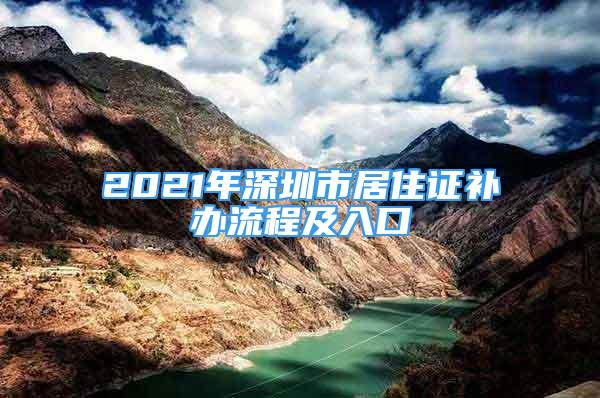 2021年深圳市居住证补办流程及入口